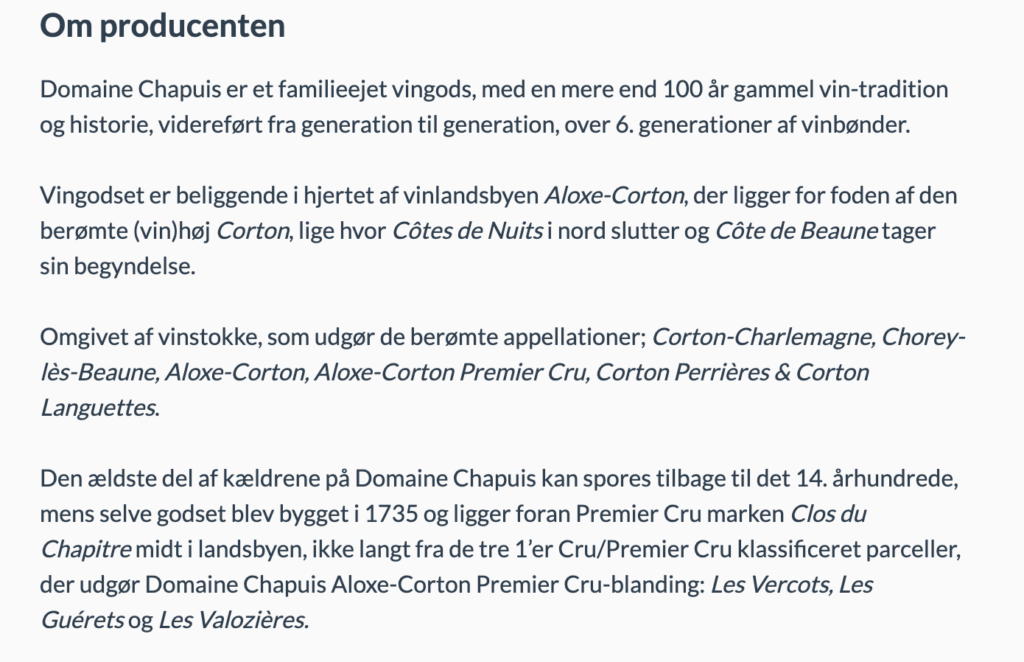 Om producenten

Domaine Chapuis er et familieejet vingods, med en mere end 100 år gammel vin-tradition og historie, videreført fra generation til generation, over 6. generationer af vinbønder.

Vingodset er beliggende i hjertet af vinlandsbyen Aloxe-Corton, der ligger for foden af den berømte (vin)høj Corton, lige hvor Côtes de Nuits i nord slutter og Côte de Beaune tager sin begyndelse.

Omgivet af vinstokke, som udgør de berømte appellationer; Corton-Charlemagne, Chorey-lès-Beaune, Aloxe-Corton, Aloxe-Corton Premier Cru, Corton Perrières & Corton Languettes.

Den ældste del af kældrene på Domaine Chapuis kan spores tilbage til det 14. århundrede, mens selve godset blev bygget i 1735 og ligger foran Premier Cru marken Clos du Chapitre midt i landsbyen, ikke langt fra de tre 1'er Cru/Premier Cru klassificeret parceller, der udgør Domaine Chapuis Aloxe-Corton Premier Cru-blanding: Les Vercots, Les Guérets og Les Valozières.